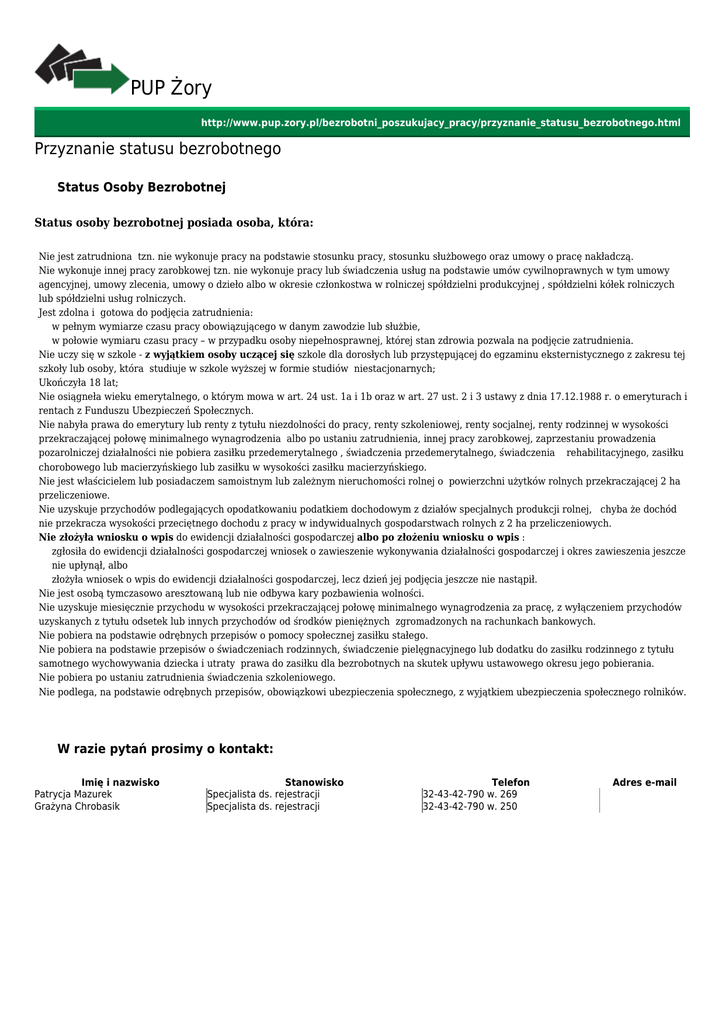 PUP Żory

http://www.pup.zory.pl/bezrobotni_poszukujacy_pracy/przyznanie_statusu_bezrobotnego.html

Przyznanie statusu bezrobotnego

Status Osoby Bezrobotnej

Status osoby bezrobotnej posiada osoba, która:

Nie jest zatrudniona tzn. nie wykonuje pracy na podstawie stosunku pracy, stosunku służbowego oraz umowy o pracę nakładczą.
Nie wykonuje innej pracy zarobkowej tzn. nie wykonuje pracy lub świadczenia usług na podstawie umów cywilnoprawnych w tym umowy agencyjnej, umowy zlecenia, umowy o dzieło albo w okresie członkostwa w rolniczej spółdzielni produkcyjnej , spółdzielni kółek rolniczych lub spółdzielni usług rolniczych.
Jest zdolna i gotowa do podjęcia zatrudnienia:
w pełnym wymiarze czasu pracy obowiązującego w danym zawodzie lub służbie,
w połowie wymiaru czasu pracy – w przypadku osoby niepełnosprawnej, której stan zdrowia pozwala na podjęcie zatrudnienia.
Nie uczy się w szkole - z wyjątkiem osoby uczącej się szkole dla dorosłych lub przystępującej do egzaminu eksternistycznego z zakresu tej szkoły lub osoby, która studiuje w szkole wyższej w formie studiów niestacjonarnych;
Ukończyła 18 lat;
Nie osiągnęła wieku emerytalnego, o którym mowa w art. 24 ust. 1a i 1b oraz w art. 27 ust. 2 i 3 ustawy z dnia 17.12.1988 r. o emeryturach i rentach z Funduszu Ubezpieczeń Społecznych.
Nie nabyła prawa do emerytury lub renty z tytułu niezdolności do pracy, renty szkoleniowej, renty socjalnej, renty rodzinnej w wysokości przekraczającej połowę minimalnego wynagrodzenia albo po ustaniu zatrudnienia, innej pracy zarobkowej, zaprzestaniu prowadzenia pozarolniczej działalności nie pobiera zasiłku przedemerytalnego , świadczenia przedemerytalnego, świadczenia rehabilitacyjnego, zasiłku chorobowego lub macierzyńskiego lub zasiłku w wysokości zasiłku macierzyńskiego.
Nie jest właścicielem lub posiadaczem samoistnym lub zależnym nieruchomości rolnej o powierzchni użytków rolnych przekraczającej 2 ha przeliczeniowe.
Nie uzyskuje przychodów podlegających opodatkowaniu podatkiem dochodowym z działów specjalnych produkcji rolnej, chyba że dochód nie przekracza wysokości przeciętnego dochodu z pracy w indywidualnych gospodarstwach rolnych z 2 ha przeliczeniowych.
Nie złożyła wniosku o wpis do ewidencji działalności gospodarczej albo po złożeniu wniosku o wpis :
zgłosiła do ewidencji działalności gospodarczej wniosek o zawieszenie wykonywania działalności gospodarczej i okres zawieszenia jeszcze nie upłynął, albo
złożyła wniosek o wpis do ewidencji działalności gospodarczej, lecz dzień jej podjęcia jeszcze nie nastąpił.
Nie jest osobą tymczasowo aresztowaną lub nie odbywa kary pozbawienia wolności.
Nie uzyskuje miesięcznie przychodu w wysokości przekraczającej połowę minimalnego wynagrodzenia za pracę, z wyłączeniem przychodów uzyskanych z tytułu odsetek lub innych przychodów od środków pieniężnych zgromadzonych na rachunkach bankowych.
Nie pobiera na podstawie odrębnych przepisów o pomocy społecznej zasiłku stałego.
Nie pobiera na podstawie przepisów o świadczeniach rodzinnych, świadczenie pielęgnacyjnego lub dodatku do zasiłku rodzinnego z tytułu samotnego wychowywania dziecka i utraty prawa do zasiłku dla bezrobotnych na skutek upływu ustawowego okresu jego pobierania.
Nie pobiera po ustaniu zatrudnienia świadczenia szkoleniowego.
Nie podlega, na podstawie odrębnych przepisów, obowiązkowi ubezpieczenia społecznego, z wyjątkiem ubezpieczenia społecznego rolników.

W razie pytań prosimy o kontakt:

| Imię i nazwisko | Stanowisko | Telefon | Adres e-mail |
|---|---|---|---|
| Patrycja Mazurek | Specjalista ds. rejestracji | 32-43-42-790 w. 269 | |
| Grażyna Chrobasik | Specjalista ds. rejestracji | 32-43-42-790 w. 250 | |